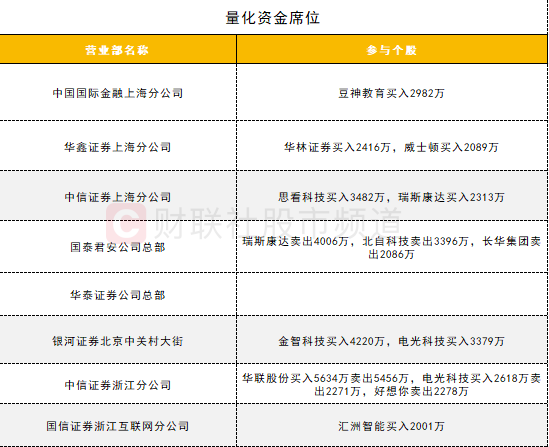 量化资金席位

| 营业部名称 | 参与个股 |
|---|---|
| 中国国际金融上海分公司 | 豆神教育买入2982万 |
| 华鑫证券上海分公司 | 华林证券买入2416万，威士顿买入2089万 |
| 中信证券上海分公司 | 思看科技买入3482万，瑞斯康达买入2313万 |
| 国泰君安公司总部 | 瑞斯康达卖出4006万，北自科技卖出3396万，长华集团卖出2086万 |
| 华泰证券公司总部 | |
| 银河证券北京中关村大街 | 金智科技买入4220万，电光科技买入3379万 |
| 中信证券浙江分公司 | 华联股份买入5634万卖出5456万，电光科技买入2618万卖出2271万，好想你卖出2278万 |
| 国信证券浙江互联网分公司 | 汇洲智能买入2001万 |

财联社股市频道